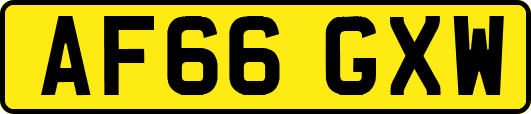 AF66 GXW